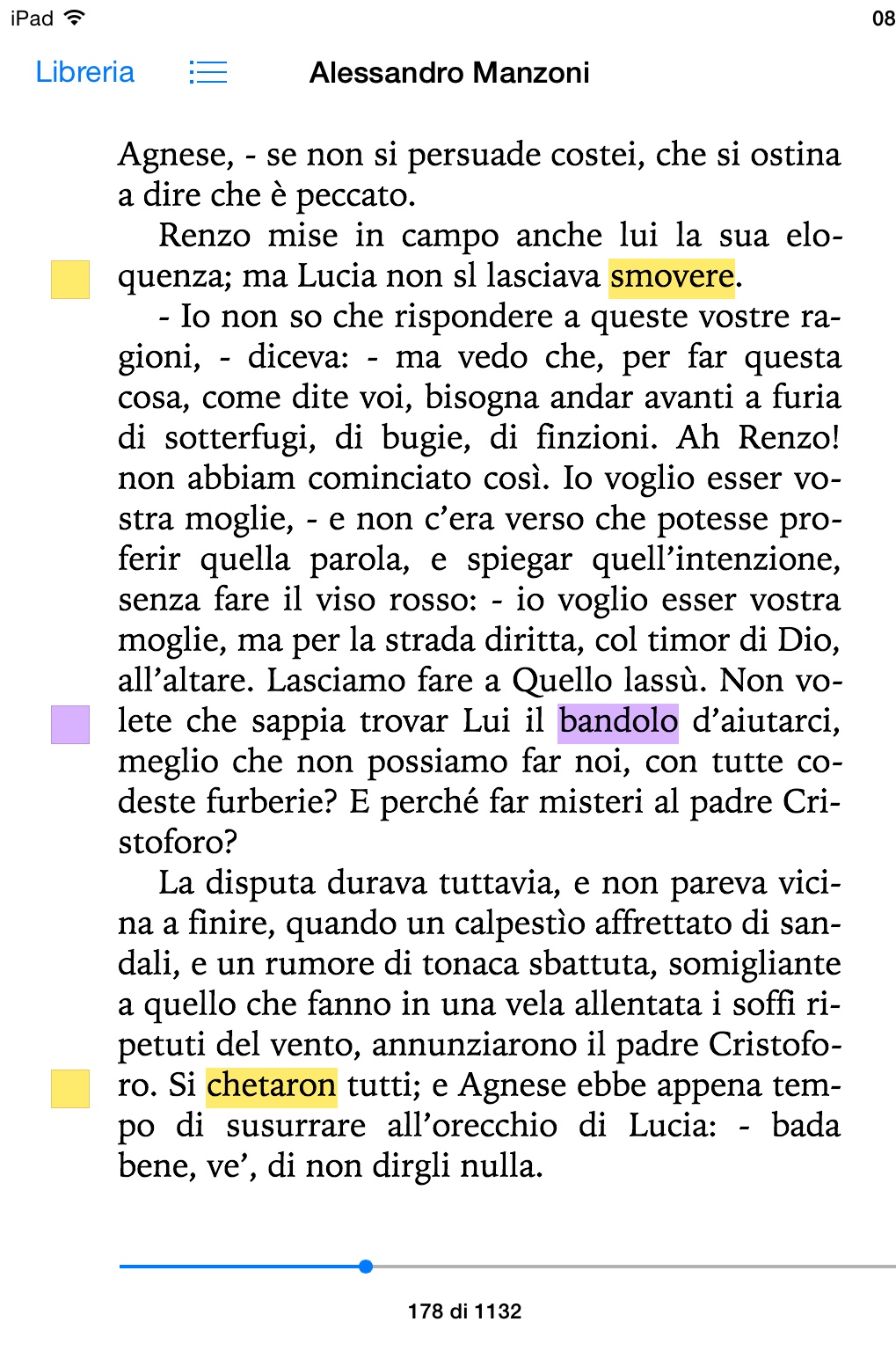 iPad 08

Libreria Alessandro Manzoni

Agnese, - se non si persuade costei, che si ostina a dire che è peccato.

Renzo mise in campo anche lui la sua eloquenza; ma Lucia non sl lasciava smovere.

- Io non so che rispondere a queste vostre ragioni, - diceva: - ma vedo che, per far questa cosa, come dite voi, bisogna andar avanti a furia di sotterfugi, di bugie, di finzioni. Ah Renzo! non abbiam cominciato così. Io voglio esser vostra moglie, - e non c'era verso che potesse proferir quella parola, e spiegar quell'intenzione, senza fare il viso rosso: - io voglio esser vostra moglie, ma per la strada diritta, col timor di Dio, all'altare. Lasciamo fare a Quello lassù. Non volete che sappia trovar Lui il bandolo d'aiutarci, meglio che non possiamo far noi, con tutte codeste furberie? E perché far misteri al padre Cristoforo?

La disputa durava tuttavia, e non pareva vicina a finire, quando un calpestìo affrettato di sandali, e un rumore di tonaca sbattuta, somigliante a quello che fanno in una vela allentata i soffi ripetuti del vento, annunziarono il padre Cristoforo. Si chetaron tutti; e Agnese ebbe appena tempo di susurrare all'orecchio di Lucia: - bada bene, ve', di non dirgli nulla.

178 di 1132